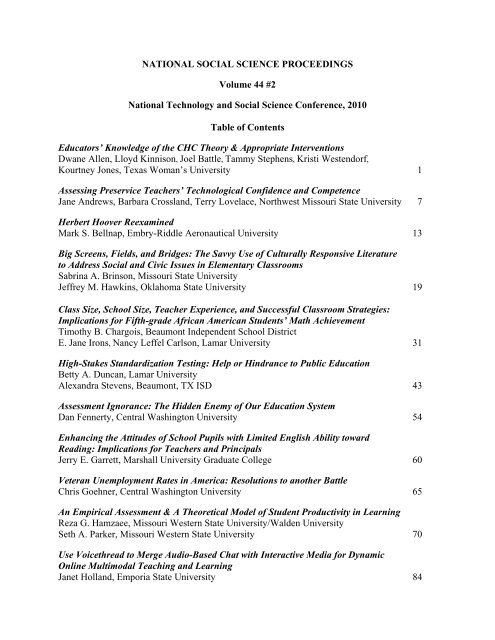 NATIONAL SOCIAL SCIENCE PROCEEDINGS

Volume 44 #2

National Technology and Social Science Conference, 2010

Table of Contents

Educators' Knowledge of the CHC Theory & Appropriate Interventions
Dwane Allen, Lloyd Kinnison, Joel Battle, Tammy Stephens, Kristi Westendorf, Kourtney Jones, Texas Woman's University 1

Assessing Preservice Teachers' Technological Confidence and Competence
Jane Andrews, Barbara Crossland, Terry Lovelace, Northwest Missouri State University 7

Herbert Hoover Reexamined
Mark S. Bellnap, Embry-Riddle Aeronautical University 13

Big Screens, Fields, and Bridges: The Savvy Use of Culturally Responsive Literature to Address Social and Civic Issues in Elementary Classrooms
Sabrina A. Brinson, Missouri State University
Jeffrey M. Hawkins, Oklahoma State University 19

Class Size, School Size, Teacher Experience, and Successful Classroom Strategies: Implications for Fifth-grade African American Students' Math Achievement
Timothy B. Chargois, Beaumont Independent School District
E. Jane Irons, Nancy Leffel Carlson, Lamar University 31

High-Stakes Standardization Testing: Help or Hindrance to Public Education
Betty A. Duncan, Lamar University
Alexandra Stevens, Beaumont, TX ISD 43

Assessment Ignorance: The Hidden Enemy of Our Education System
Dan Fennerty, Central Washington University 54

Enhancing the Attitudes of School Pupils with Limited English Ability toward Reading: Implications for Teachers and Principals
Jerry E. Garrett, Marshall University Graduate College 60

Veteran Unemployment Rates in America: Resolutions to another Battle
Chris Goehner, Central Washington University 65

An Empirical Assessment & A Theoretical Model of Student Productivity in Learning
Reza G. Hamzaee, Missouri Western State University/Walden University
Seth A. Parker, Missouri Western State University 70

Use Voicethread to Merge Audio-Based Chat with Interactive Media for Dynamic Online Multimodal Teaching and Learning
Janet Holland, Emporia State University 84